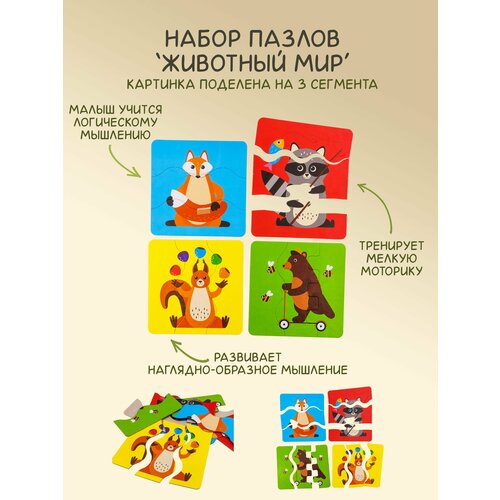 НАБОР ПАЗЛОВ
'ЖИВОТНЫЙ МИР'
КАРТИНКА ПОДЕЛЕНА НА 3 СЕГМЕНТА

МАЛЫШ УЧИТСЯ ЛОГИЧЕСКОМУ МЫШЛЕНИЮ

ТРЕНИРУЕТ МЕЛКУЮ МОТОРИКУ

РАЗВИВАЕТ НАГЛЯДНО-ОБРАЗНОЕ МЫШЛЕНИЕ